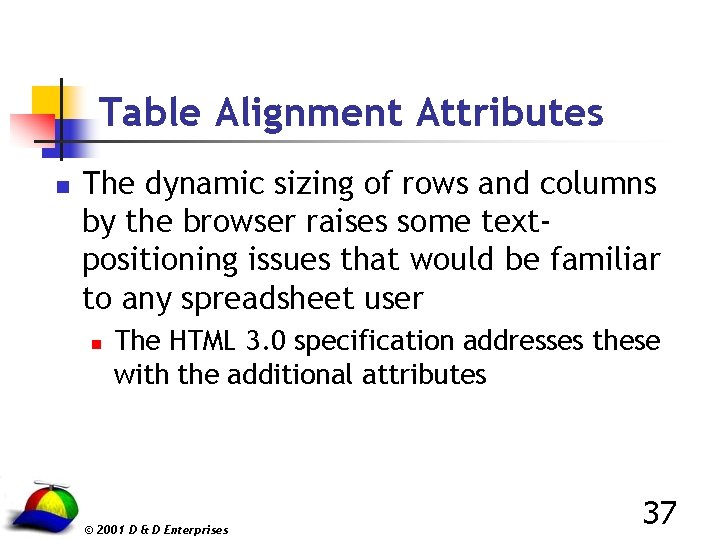 Table Alignment Attributes

• The dynamic sizing of rows and columns by the browser raises some text-positioning issues that would be familiar to any spreadsheet user

• The HTML 3.0 specification addresses these with the additional attributes

© 2001 D & D Enterprises

37